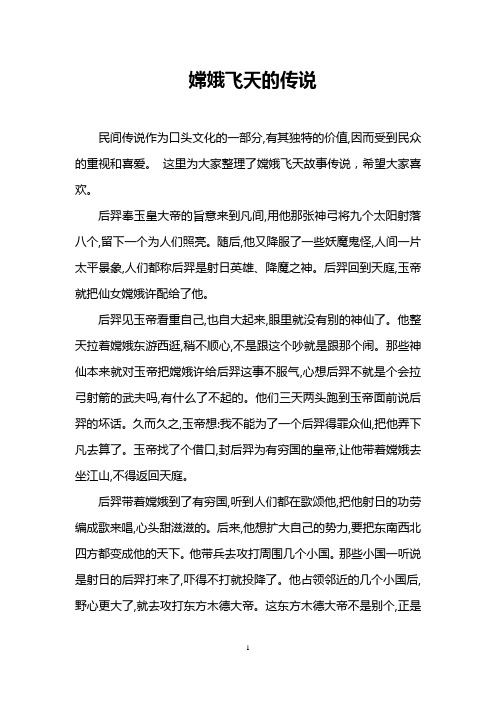 嫦娥飞天的传说

民间传说作为口头文化的一部分,有其独特的价值,因而受到民众的重视和喜爱。 这里为大家整理了嫦娥飞天故事传说，希望大家喜欢。

后羿奉玉皇大帝的旨意来到凡间,用他那张神弓将九个太阳射落八个,留下一个为人们照亮。随后,他又降服了一些妖魔鬼怪,人间一片太平景象,人们都称后羿是射日英雄、降魔之神。后羿回到天庭,玉帝就把仙女嫦娥许配给了他。

后羿见玉帝看重自己,也自大起来,眼里就没有别的神仙了。他整天拉着嫦娥东游西逛,稍不顺心,不是跟这个吵就是跟那个闹。那些神仙本来就对玉帝把嫦娥许给后羿这事不服气,心想后羿不就是个会拉弓射箭的武夫吗,有什么了不起的。他们三天两头跑到玉帝面前说后羿的坏话。久而久之,玉帝想:我不能为了一个后羿得罪众仙,把他弄下凡去算了。玉帝找了个借口,封后羿为有穷国的皇帝,让他带着嫦娥去坐江山,不得返回天庭。

后羿带着嫦娥到了有穷国,听到人们都在歌颂他,把他射日的功劳编成歌来唱,心头甜滋滋的。后来,他想扩大自己的势力,要把东南西北四方都变成他的天下。他带兵去攻打周围几个小国。那些小国一听说是射日的后羿打来了,吓得不打就投降了。他占领邻近的几个小国后,野心更大了,就去攻打东方木德大帝。这东方木德大帝不是别个,正是

1